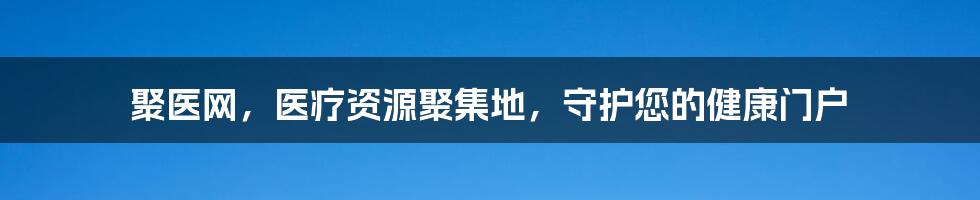 聚医网，医疗资源聚集地，守护您的健康门户